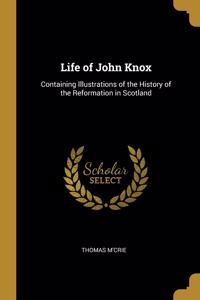 Life of John Knox

Containing Illustrations of the History of the Reformation in Scotland

Scholar SELECT

THOMAS M'CRIE